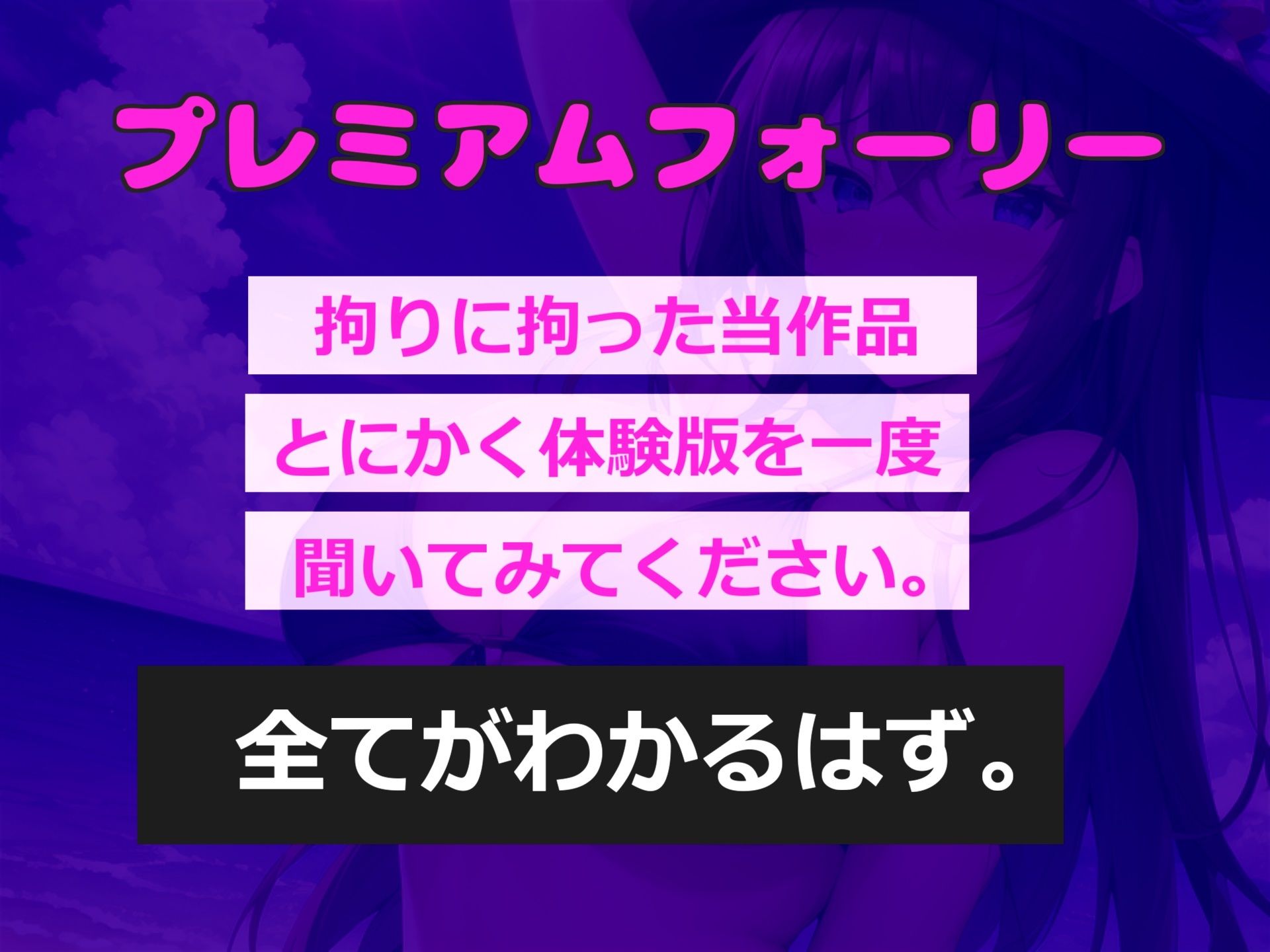 プレミアムフォーリー

拘りに拘った当作品

とにかく体験版を一度

聞いてみてください。

全てがわかるはず。